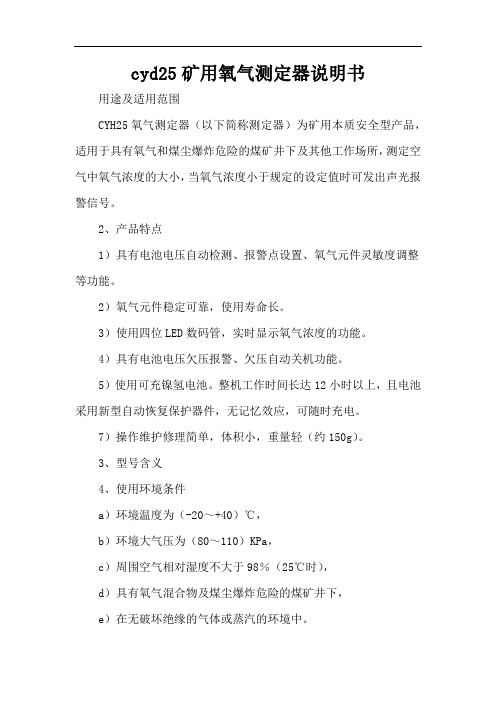 cyd25 矿用氧气测定器说明书

用途及适用范围

CYH25 氧气测定器（以下简称测定器）为矿用本质安全型产品，适用于具有氧气和煤尘爆炸危险的煤矿井下及其他工作场所，测定空气中氧气浓度的大小，当氧气浓度小于规定的设定值时可发出声光报警信号。

2、产品特点

1）具有电池电压自动检测、报警点设置、氧气元件灵敏度调整等功能。

2）氧气元件稳定可靠，使用寿命长。

3）使用四位 LED 数码管，实时显示氧气浓度的功能。

4）具有电池电压欠压报警、欠压自动关机功能。

5）使用可充镍氢电池。整机工作时间长达 12 小时以上，且电池采用新型自动恢复保护器件，无记忆效应，可随时充电。

7）操作维护修理简单，体积小，重量轻（约 150g）。

3、型号含义

4、使用环境条件

a）环境温度为（-20～+40）℃，

b）环境大气压为（80～110）KPa，

c）周围空气相对湿度不大于 98%（25℃时），

d）具有氧气混合物及煤尘爆炸危险的煤矿井下，

e）在无破坏绝缘的气体或蒸汽的环境中。